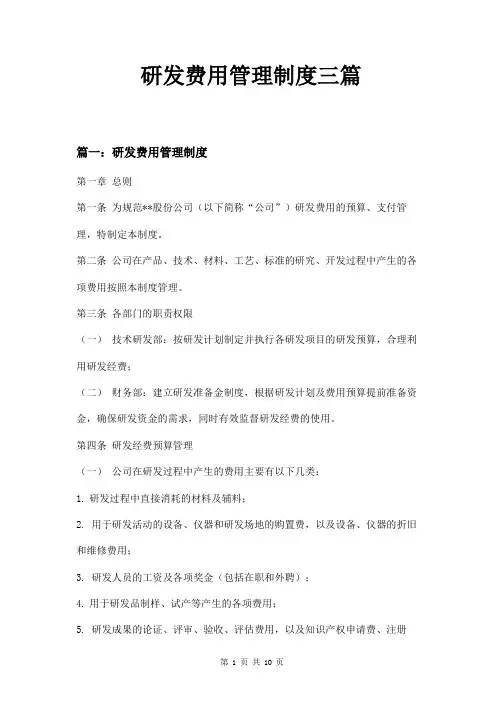 研发费用管理制度三篇

篇一：研发费用管理制度

第一章 总则

第一条 为规范**股份公司（以下简称“公司”）研发费用的预算、支付管理，特制定本制度。

第二条 公司在产品、技术、材料、工艺、标准的研究、开发过程中产生的各项费用按照本制度管理。

第三条 各部门的职责权限

（一） 技术研发部：按研发计划制定并执行各研发项目的研发预算，合理利用研发经费；

（二） 财务部：建立研发准备金制度，根据研发计划及费用预算提前准备资金，确保研发资金的需求，同时有效监督研发经费的使用。

第四条 研发经费预算管理

（一） 公司在研发过程中产生的费用主要有以下几类：

1. 研发过程中直接消耗的材料及辅料；

2. 用于研发活动的设备、仪器和研发场地的购置费，以及设备、仪器的折旧和维修费用；

3. 研发人员的工资及各项奖金（包括在职和外聘）；

4. 用于研发品制样、试产等产生的各项费用；

5. 研发成果的论证、评审、验收、评估费用，以及知识产权申请费、注册

第 1 页 共 10 页